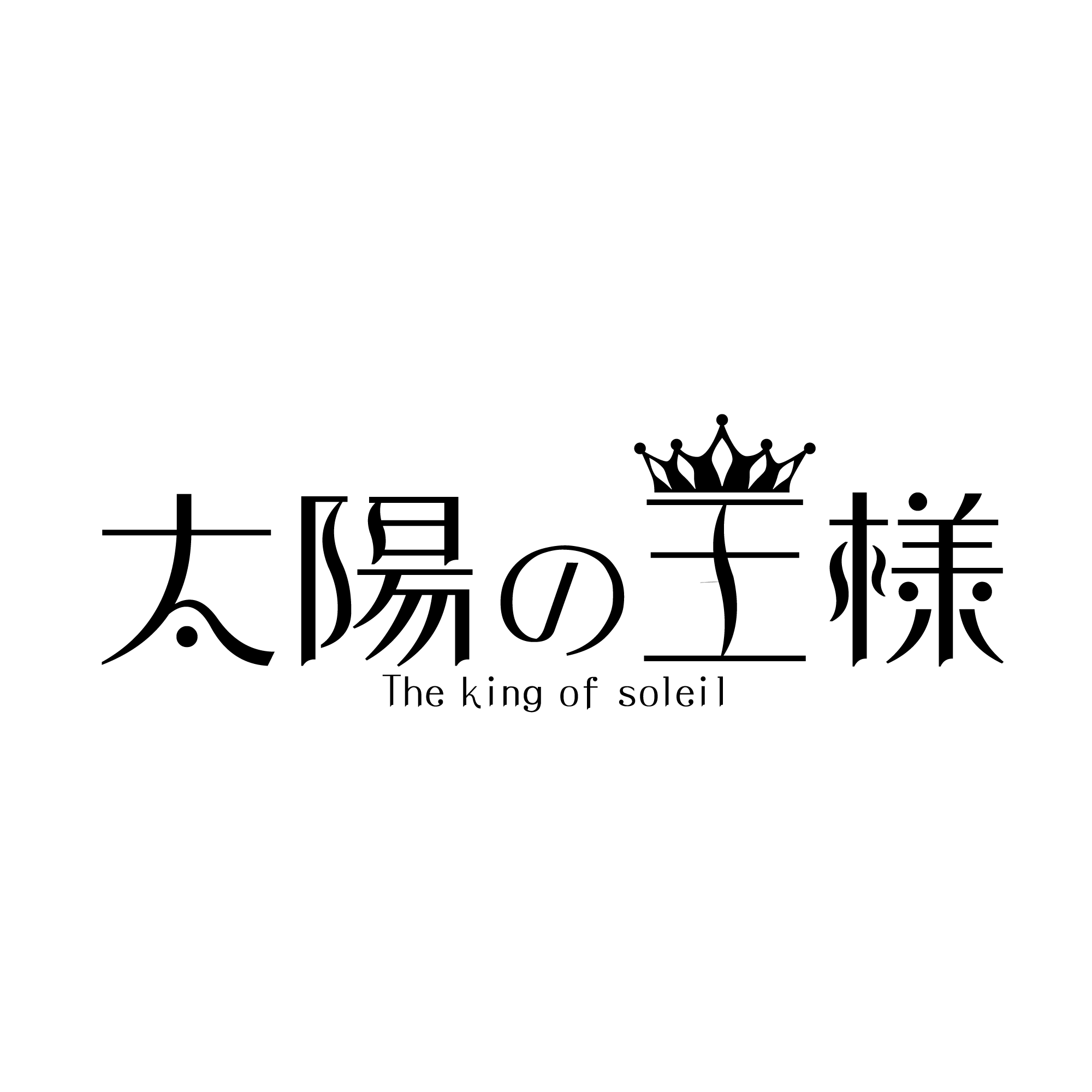 太陽の王様
The king of soleil